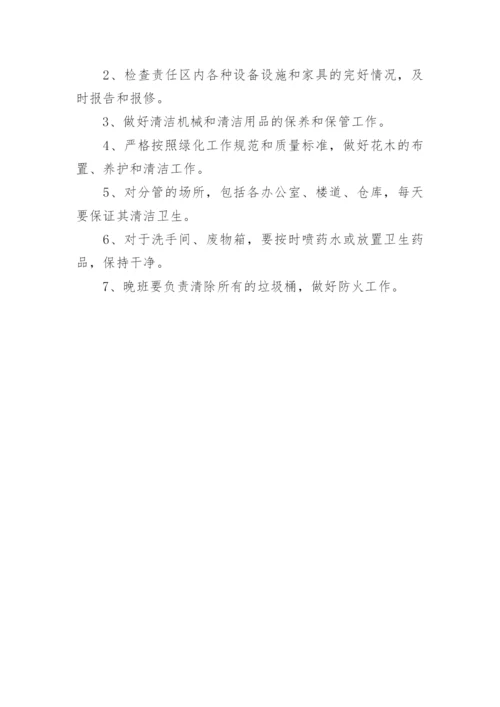 2、检查责任区内各种设备设施和家具的完好情况，及时报告和报修。

3、做好清洁机械和清洁用品的保养和保管工作。

4、严格按照绿化工作规范和质量标准，做好花木的布置、养护和清洁工作。

5、对分管的场所，包括各办公室、楼道、仓库，每天要保证其清洁卫生。

6、对于洗手间、废物箱，要按时喷药水或放置卫生药品，保持干净。

7、晚班要负责清除所有的垃圾桶，做好防火工作。